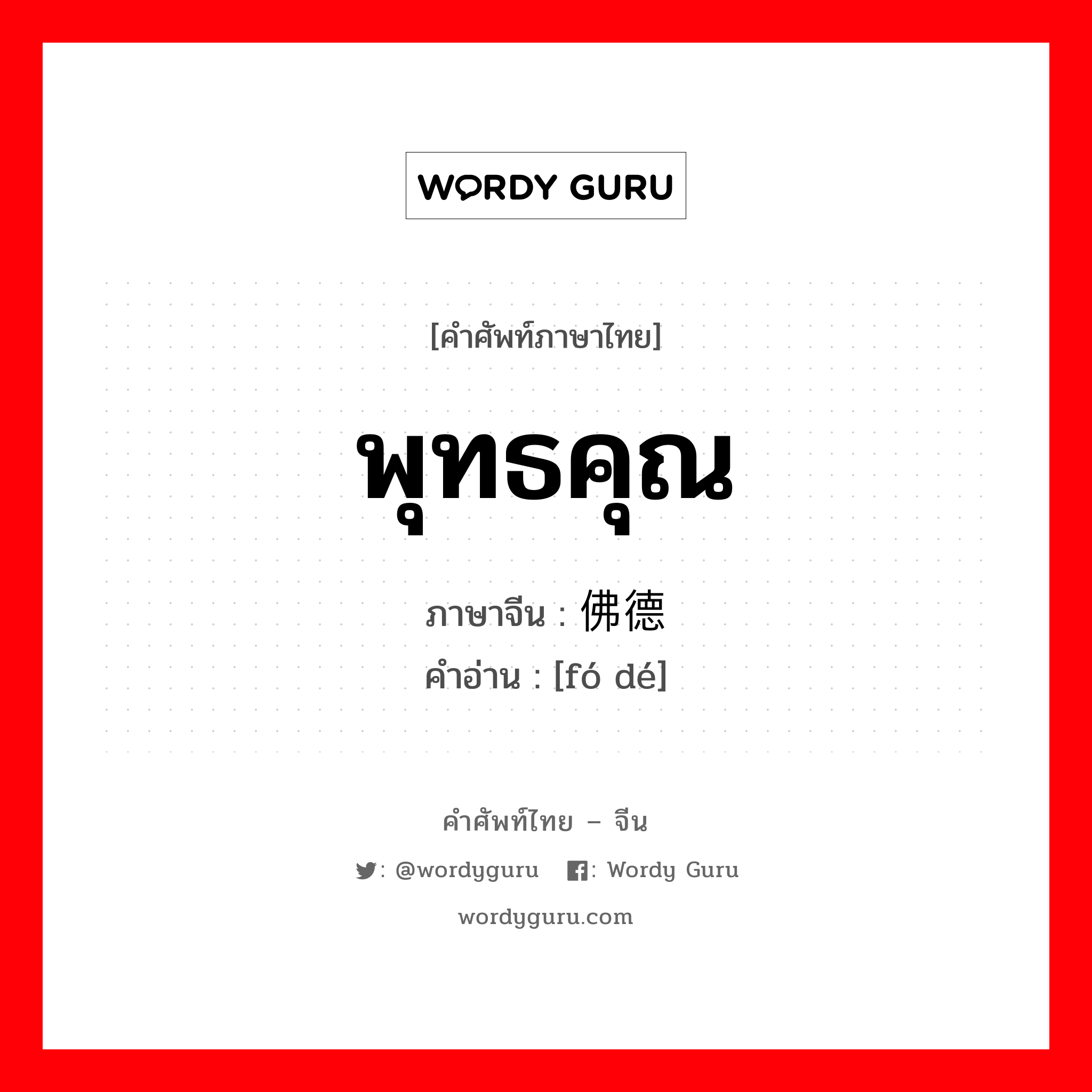 WORDY GURU

[คำศัพท์ภาษาไทย]

พุทธคุณ

ภาษาจีน : 佛德

คำอ่าน : [fó dé]

คำศัพท์ไทย – จีน

: @wordyguru : Wordy Guru

wordyguru.com